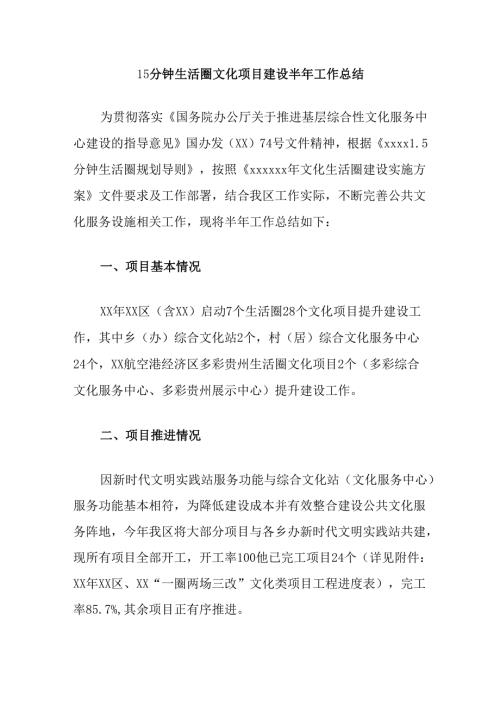 15分钟生活圈文化项目建设半年工作总结

为贯彻落实《国务院办公厅关于推进基层综合性文化服务中心建设的指导意见》国办发（XX）74号文件精神，根据《xxxx1.5分钟生活圈规划导则》，按照《xxxxxx年文化生活圈建设实施方案》文件要求及工作部署，结合我区工作实际，不断完善公共文化服务设施相关工作，现将半年工作总结如下：

一、项目基本情况

XX年XX区（含XX）启动7个生活圈28个文化项目提升建设工作，其中乡（办）综合文化站2个，村（居）综合文化服务中心24个，XX航空港经济区多彩贵州生活圈文化项目2个（多彩综合文化服务中心、多彩贵州展示中心）提升建设工作。

二、项目推进情况

因新时代文明实践站服务功能与综合文化站（文化服务中心）服务功能基本相符，为降低建设成本并有效整合建设公共文化服务阵地，今年我区将大部分项目与各乡办新时代文明实践站共建，现所有项目全部开工，开工率100他已完工项目24个（详见附件：XX年XX区、XX“一圈两场三改”文化类项目工程进度表），完工率85.7%,其余项目正有序推进。